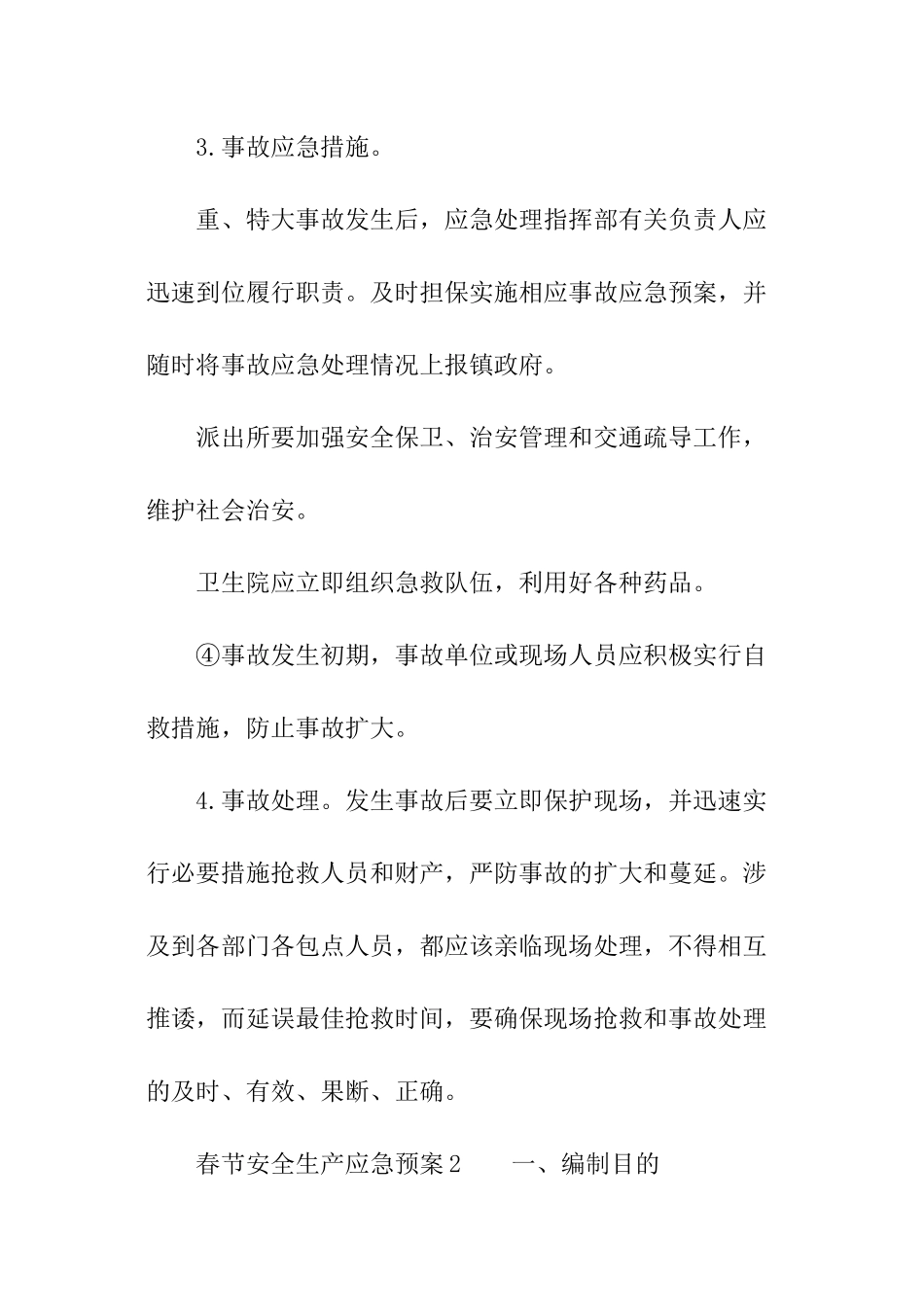 3.事故应急措施。

重、特大事故发生后，应急处理指挥部有关负责人应迅速到位履行职责。及时担保实施相应事故应急预案，并随时将事故应急处理情况上报镇政府。

派出所要加强安全保卫、治安管理和交通疏导工作，维护社会治安。

卫生院应立即组织急救队伍，利用好各种药品。

④事故发生初期，事故单位或现场人员应积极实行自救措施，防止事故扩大。

4.事故处理。发生事故后要立即保护现场，并迅速实行必要措施抢救人员和财产，严防事故的扩大和蔓延。涉及到各部门各包点人员，都应该亲临现场处理，不得相互推诿，而延误最佳抢救时间，要确保现场抢救和事故处理的及时、有效、果断、正确。

春节安全生产应急预案2　　一、编制目的